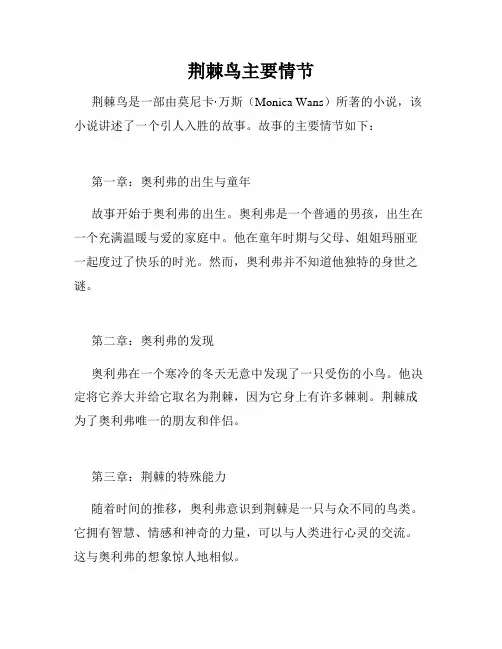 荆棘鸟主要情节

荆棘鸟是一部由莫尼卡·万斯（Monica Wans）所著的小说，该小说讲述了一个引人入胜的故事。故事的主要情节如下：

第一章：奥利弗的出生与童年

故事开始于奥利弗的出生。奥利弗是一个普通的男孩，出生在一个充满温暖与爱的家庭中。他在童年时期与父母、姐姐玛丽亚一起度过了快乐的时光。然而，奥利弗并不知道他独特的身世之谜。

第二章：奥利弗的发现

奥利弗在一个寒冷的冬天无意中发现了一只受伤的小鸟。他决定将它养大并给它取名为荆棘，因为它身上有许多棘刺。荆棘成为了奥利弗唯一的朋友和伴侣。

第三章：荆棘的特殊能力

随着时间的推移，奥利弗意识到荆棘是一只与众不同的鸟类。它拥有智慧、情感和神奇的力量，可以与人类进行心灵的交流。这与奥利弗的想象惊人地相似。